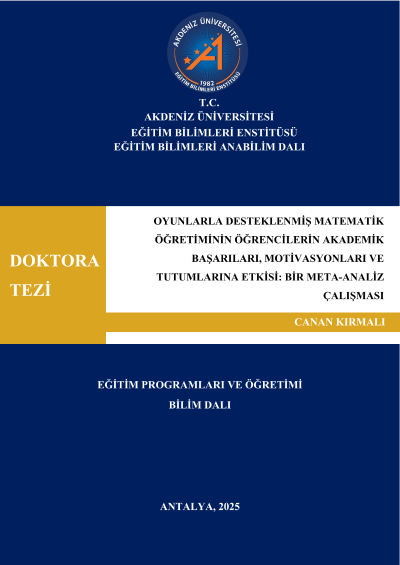 AKDENİZ ÜNİVERSİTESİ
1982
EĞİTİM BİLİMLERİ ENSTİTÜSÜ

T.C.
AKDENİZ ÜNİVERSİTESİ
EĞİTİM BİLİMLERİ ENSTİTÜSÜ
EĞİTİM BİLİMLERİ ANABİLİM DALI

DOKTORA TEZİ

OYUNLARLA DESTEKLENMİŞ MATEMATİK ÖĞRETİMİNİN ÖĞRENCİLERİN AKADEMİK BAŞARILARI, MOTİVASYONLARI VE TUTUMLARINA ETKİSİ: BİR META-ANALİZ ÇALIŞMASI

CANAN KIRMALI

EĞİTİM PROGRAMLARI VE ÖĞRETİMİ
BİLİM DALI

ANTALYA, 2025